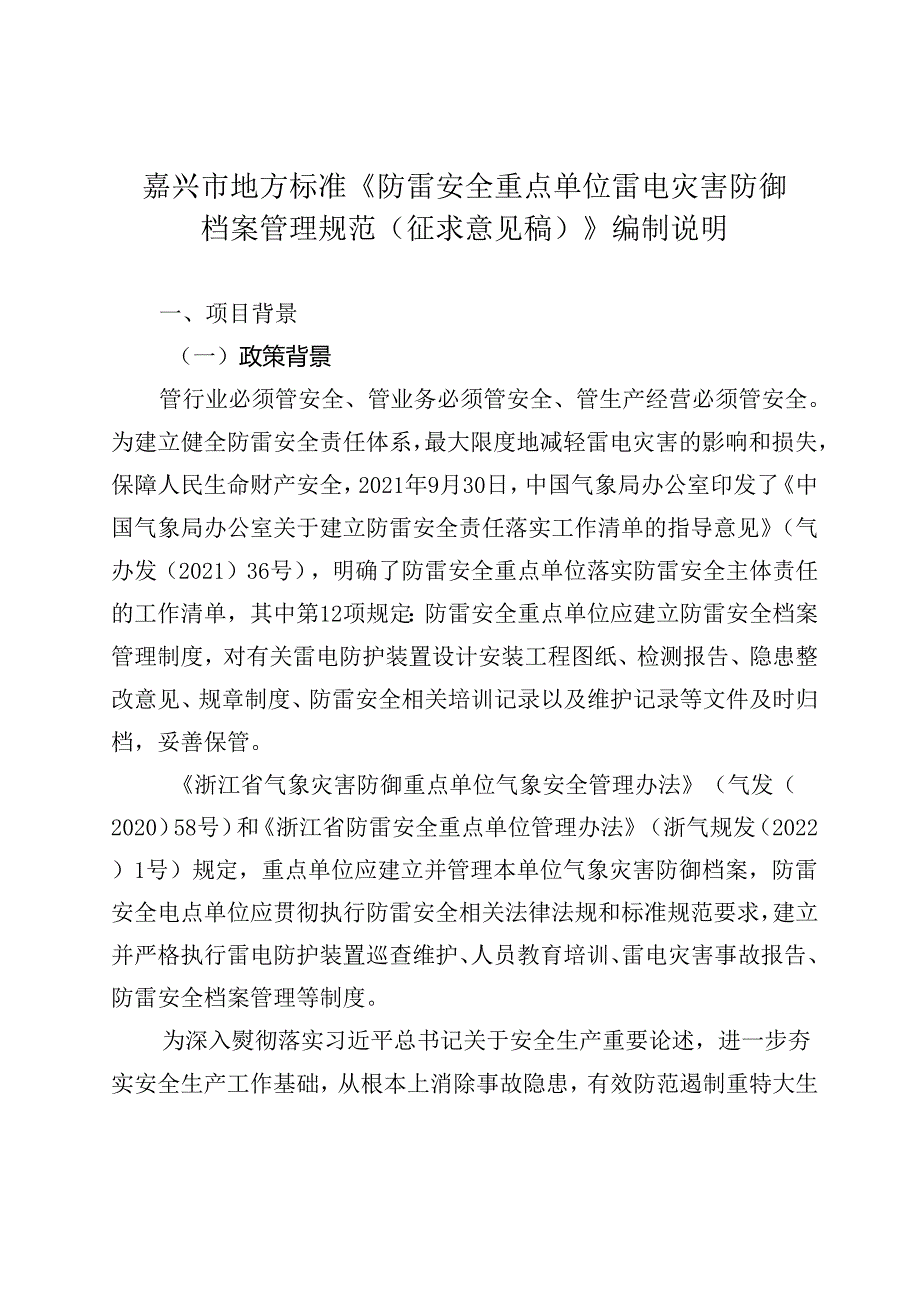 嘉兴市地方标准《防雷安全重点单位雷电灾害防御档案管理规范（征求意见稿）》编制说明

一、项目背景

（一）政策背景

管行业必须管安全、管业务必须管安全、管生产经营必须管安全。为建立健全防雷安全责任体系，最大限度地减轻雷电灾害的影响和损失，保障人民生命财产安全，2021年9月30日，中国气象局办公室印发了《中国气象局办公室关于建立防雷安全责任落实工作清单的指导意见》（气办发（2021）36号），明确了防雷安全重点单位落实防雷安全主体责任的工作清单，其中第12项规定：防雷安全重点单位应建立防雷安全档案管理制度，对有关雷电防护装置设计安装工程图纸、检测报告、隐患整改意见、规章制度、防雷安全相关培训记录以及维护记录等文件及时归档，妥善保管。

《浙江省气象灾害防御重点单位气象安全管理办法》（气发（2020）58号）和《浙江省防雷安全重点单位管理办法》（浙气规发（2022）1号）规定，重点单位应建立并管理本单位气象灾害防御档案，防雷安全电点单位应贯彻执行防雷安全相关法律法规和标准规范要求，建立并严格执行雷电防护装置巡查维护、人员教育培训、雷电灾害事故报告、防雷安全档案管理等制度。

为深入熨彻落实习近平总书记关于安全生产重要论述，进一步夯实安全生产工作基础，从根本上消除事故隐患，有效防范遏制重特大生